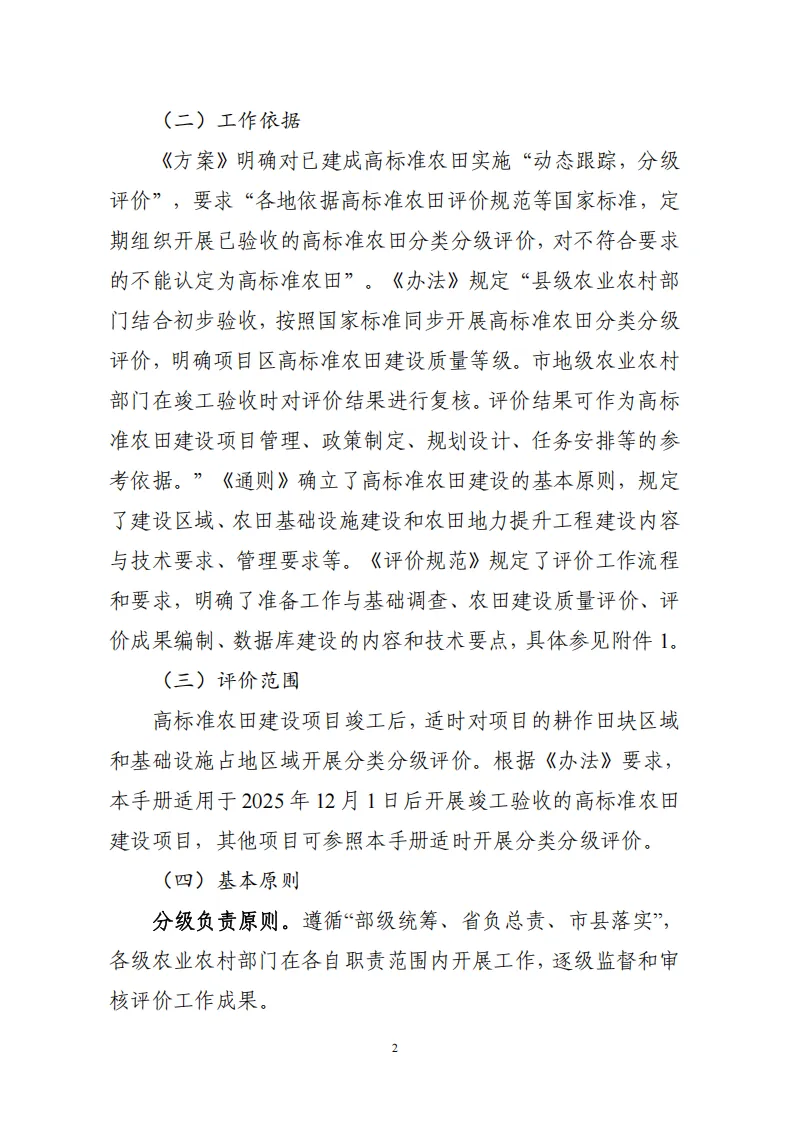 （二）工作依据

《方案》明确对已建成高标准农田实施“动态跟踪，分级评价”，要求“各地依据高标准农田评价规范等国家标准，定期组织开展已验收的高标准农田分类分级评价，对不符合要求的不能认定为高标准农田”。《办法》规定“县级农业农村部门结合初步验收，按照国家标准同步开展高标准农田分类分级评价，明确项目区高标准农田建设质量等级。市地级农业农村部门在竣工验收时对评价结果进行复核。评价结果可作为高标准农田建设项目管理、政策制定、规划设计、任务安排等的参考依据。”《通则》确立了高标准农田建设的基本原则，规定了建设区域、农田基础设施建设和农田地力提升工程建设内容与技术要求、管理要求等。《评价规范》规定了评价工作流程和要求，明确了准备工作与基础调查、农田建设质量评价、评价成果编制、数据库建设的内容和技术要点，具体参见附件 1。

（三）评价范围

高标准农田建设项目竣工后，适时对项目的耕作田块区域和基础设施占地区域开展分类分级评价。根据《办法》要求，本手册适用于 2025 年 12 月 1 日后开展竣工验收的高标准农田建设项目，其他项目可参照本手册适时开展分类分级评价。

（四）基本原则

分级负责原则。遵循“部级统筹、省负总责、市县落实”，各级农业农村部门在各自职责范围内开展工作，逐级监督和审核评价工作成果。

2